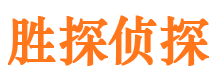 胜探侦探